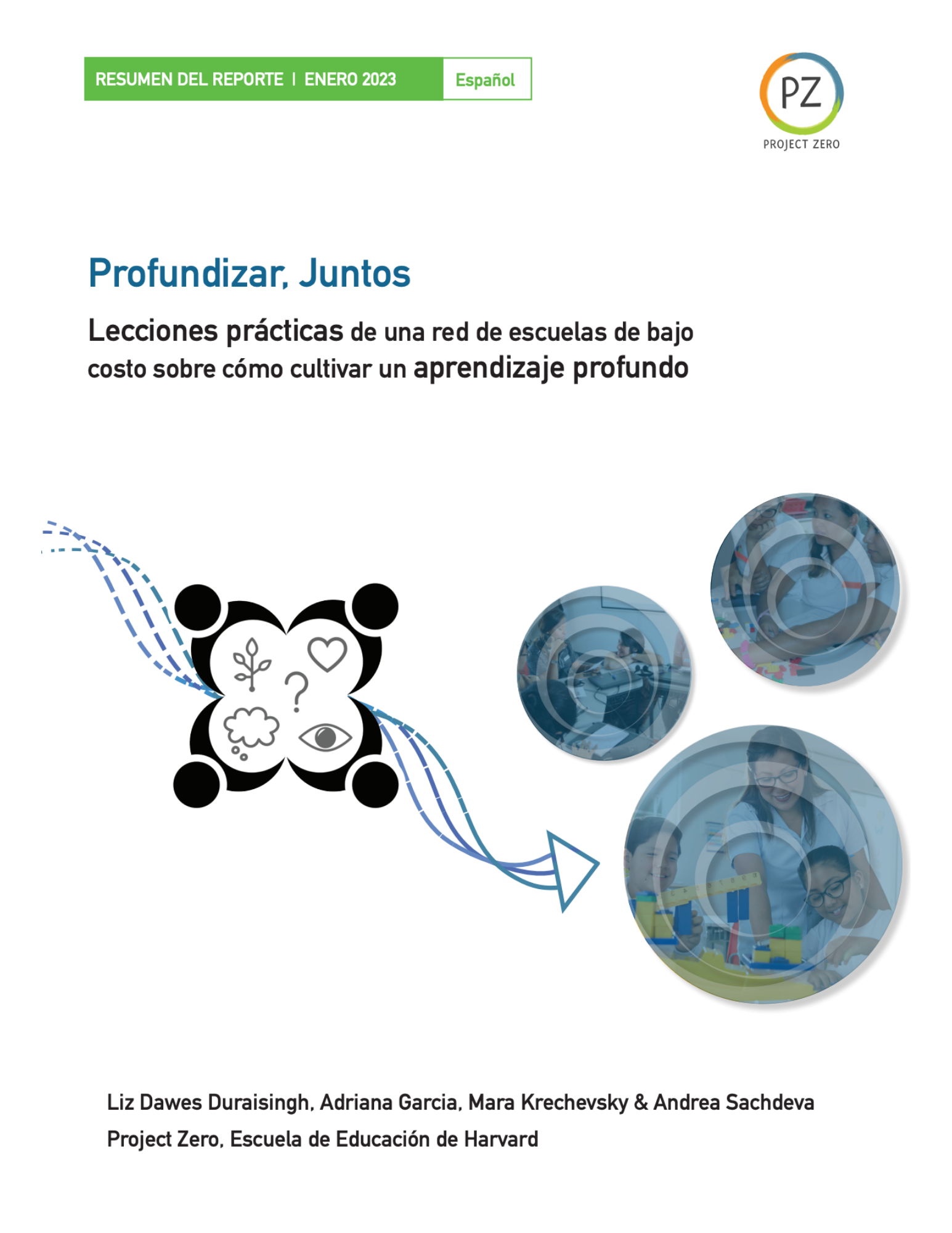 RESUMEN DEL REPORTE | ENERO 2023 Español

PZ
PROJECT ZERO

Profundizar, Juntos

Lecciones prácticas de una red de escuelas de bajo costo sobre cómo cultivar un aprendizaje profundo

Liz Dawes Duraisingh, Adriana Garcia, Mara Krechevsky & Andrea Sachdeva
Project Zero, Escuela de Educación de Harvard